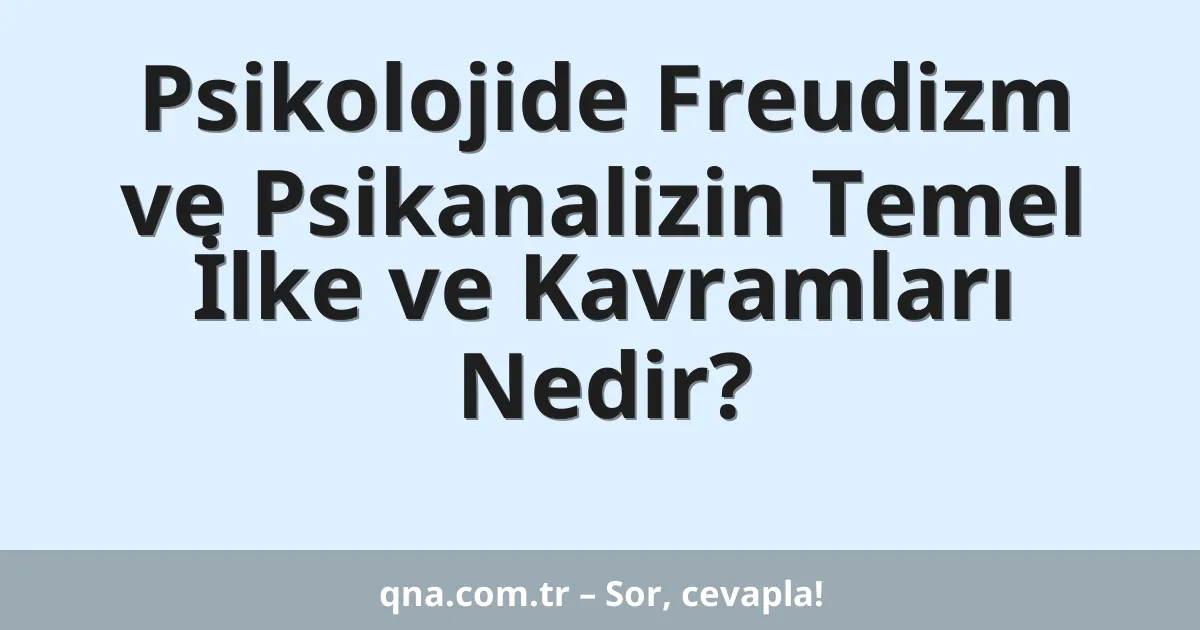 Psikolojide Freudizm ve Psikanalizin Temel İlke ve Kavramları Nedir?

qna.com.tr – Sor, cevapla!